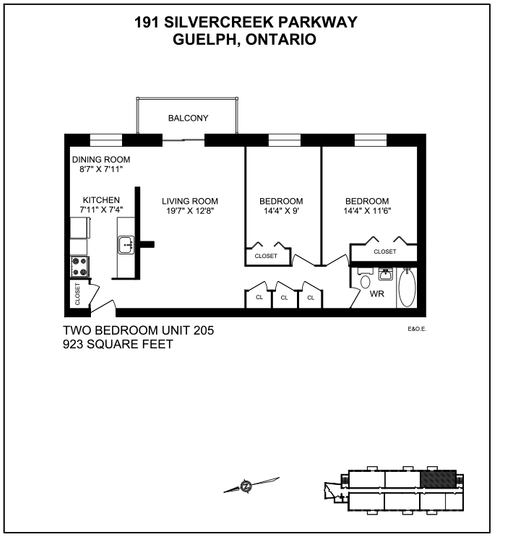 191 SILVERCREEK PARKWAY
GUELPH, ONTARIO

BALCONY

DINING ROOM
8'7" X 7'11"

KITCHEN
7'11" X 7'4"

LIVING ROOM
19'7" X 12'8"

BEDROOM
14'4" X 9'

BEDROOM
14'4" X 11'6"

CLOSET

CLOSET

CLOSET

CL

CL

CL

WR

TWO BEDROOM UNIT 205
923 SQUARE FEET

E&O.E.

N